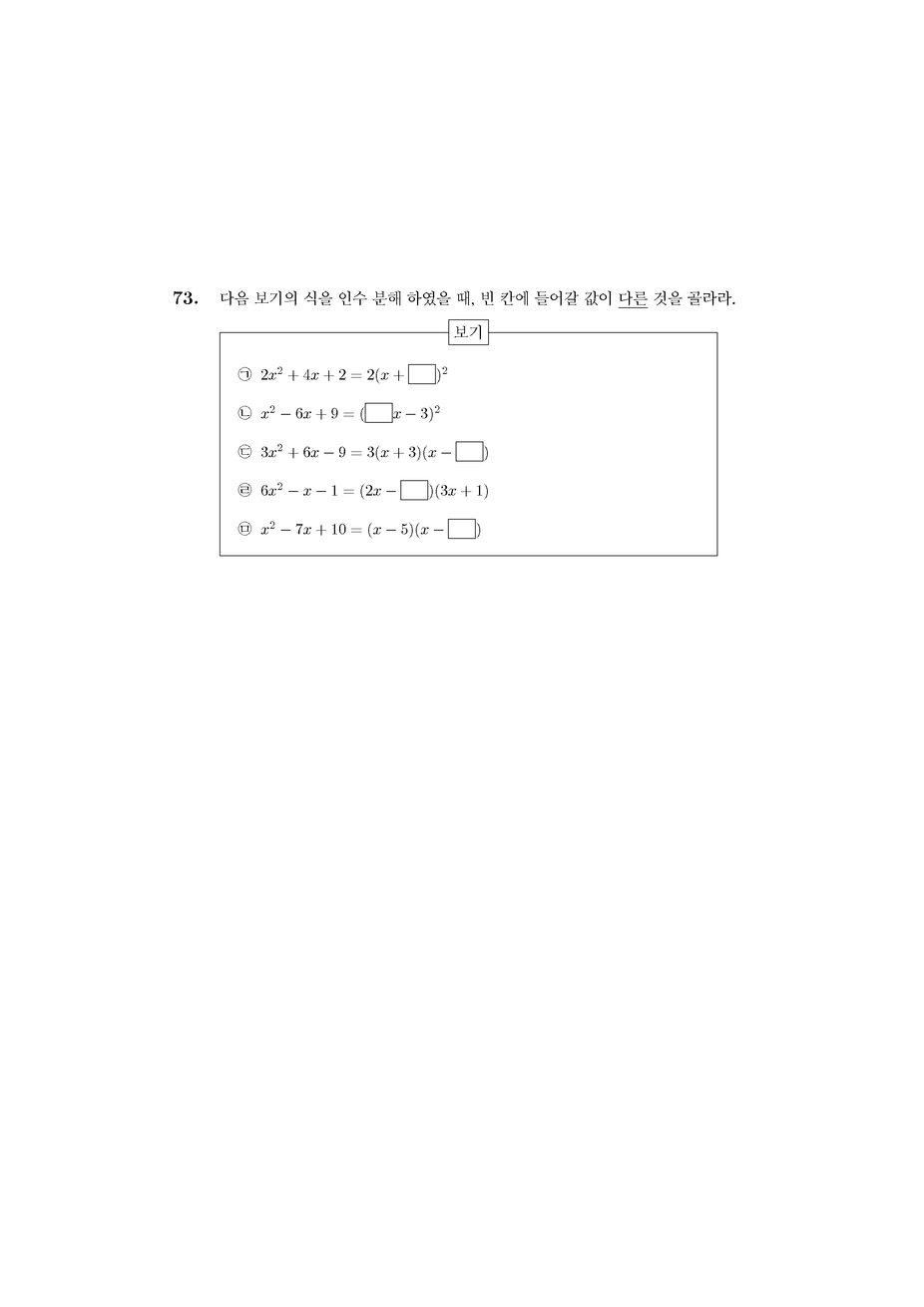 **73.** 다음 보기의 식을 인수 분해 하였을 때, 빈 칸에 들어갈 값이 다른 것을 골라라.

보기

㉠ $2x^2 + 4x + 2 = 2(x + \square)^2$

㉡ $x^2 - 6x + 9 = (\square x - 3)^2$

㉢ $3x^2 + 6x - 9 = 3(x + 3)(x - \square)$

㉣ $6x^2 - x - 1 = (2x - \square)(3x + 1)$

㉤ $x^2 - 7x + 10 = (x - 5)(x - \square)$